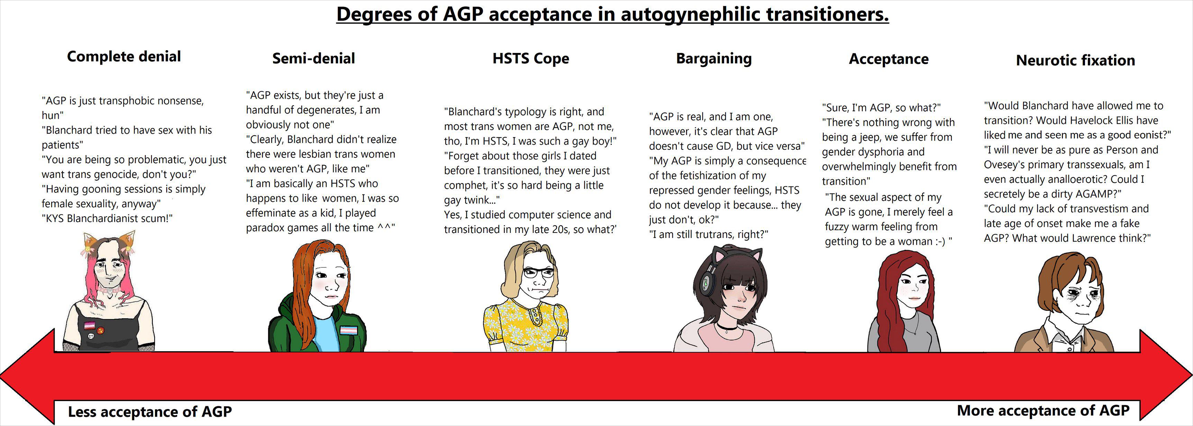 Degrees of AGP acceptance in autogynephilic transitioners.

Complete denial

"AGP is just transphobic nonsense, hun"
"Blanchard tried to have sex with his patients"
"You are being so problematic, you just want trans genocide, don't you?"
"Having gooning sessions is simply female sexuality, anyway"
"KYS Blanchardianist scum!"

Semi-denial

"AGP exists, but they're just a handful of degenerates, I am obviously not one"
"Clearly, Blanchard didn't realize there were lesbian trans women who weren't AGP, like me"
"I am basically an HSTS who happens to like women, I was so effeminate as a kid, I played paradox games all the time ^^"

HSTS Cope

"Blanchard's typology is right, and most trans women are AGP, not me, tho, I'm HSTS, I was such a gay boy!"
"Forget about those girls I dated before I transitioned, they were just comphet, it's so hard being a little gay twink..."
Yes, I studied computer science and transitioned in my late 20s, so what?'

Bargaining

"AGP is real, and I am one, however, it's clear that AGP doesn't cause GD, but vice versa"
"My AGP is simply a consequence of the fetishization of my repressed gender feelings, HSTS do not develop it because... they just don't, ok?"
"I am still trutrans, right?"

Acceptance

"Sure, I'm AGP, so what?"
"There's nothing wrong with being a jeep, we suffer from gender dysphoria and overwhelmingly benefit from transition"
"The sexual aspect of my AGP is gone, I merely feel a fuzzy warm feeling from getting to be a woman :-) "

Neurotic fixation

"Would Blanchard have allowed me to transition? Would Havelock Ellis have liked me and seen me as a good eonist?"
"I will never be as pure as Person and Ovesey's primary transsexuals, am I even actually analloerotic? Could I secretely be a dirty AGAMP?"
"Could my lack of transvestism and late age of onset make me a fake AGP? What would Lawrence think?"

Less acceptance of AGP

More acceptance of AGP